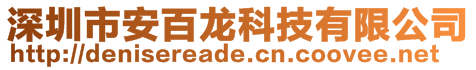 深圳市安百龙科技有限公司
http://denisereade.cn.coovee.net